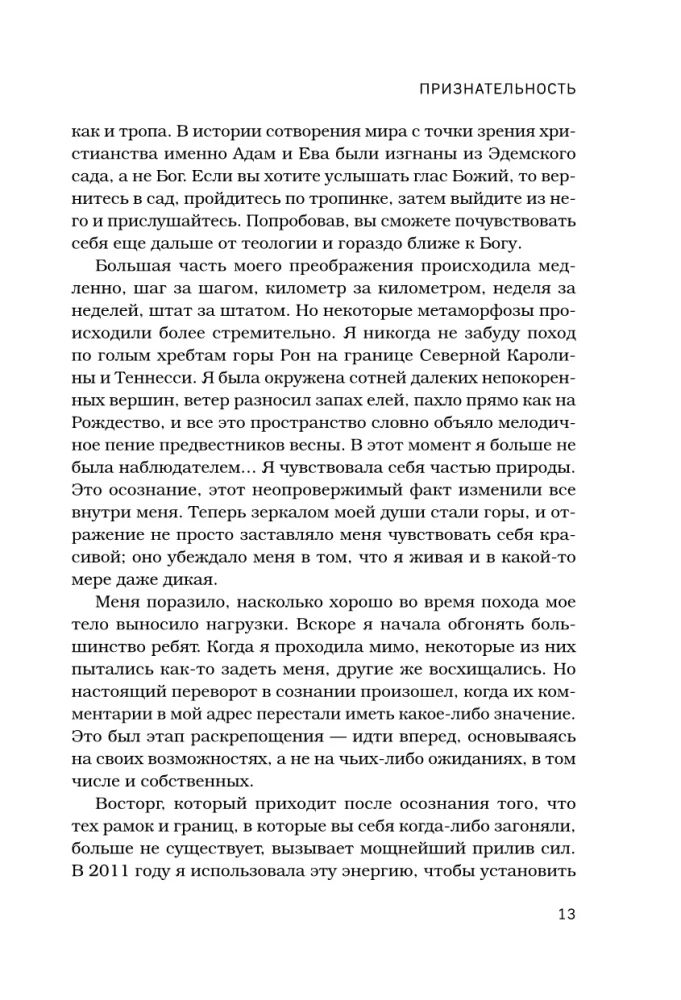 ПРИЗНАТЕЛЬНОСТЬ

как и тропа. В истории сотворения мира с точки зрения христианства именно Адам и Ева были изгнаны из Эдемского сада, а не Бог. Если вы хотите услышать глас Божий, то вернитесь в сад, пройдитесь по тропинке, затем выйдите из него и прислушайтесь. Попробовав, вы сможете почувствовать себя еще дальше от теологии и гораздо ближе к Богу.

Большая часть моего преображения происходила медленно, шаг за шагом, километр за километром, неделя за неделей, штат за штатом. Но некоторые метаморфозы происходили более стремительно. Я никогда не забуду поход по голым хребтам горы Рон на границе Северной Каролины и Теннесси. Я была окружена сотней далеких непокоренных вершин, ветер разносил запах елей, пахло прямо как на Рождество, и все это пространство словно объяло мелодичное пение предвестников весны. В этот момент я больше не была наблюдателем… Я чувствовала себя частью природы. Это осознание, этот неопровержимый факт изменили все внутри меня. Теперь зеркалом моей души стали горы, и отражение не просто заставляло меня чувствовать себя красивой; оно убеждало меня в том, что я живая и в какой-то мере даже дикая.

Меня поразило, насколько хорошо во время похода мое тело выносило нагрузки. Вскоре я начала обгонять большинство ребят. Когда я проходила мимо, некоторые из них пытались как-то задеть меня, другие же восхищались. Но настоящий переворот в сознании произошел, когда их комментарии в мой адрес перестали иметь какое-либо значение. Это был этап раскрепощения — идти вперед, основываясь на своих возможностях, а не на чьих-либо ожиданиях, в том числе и собственных.

Восторг, который приходит после осознания того, что тех рамок и границ, в которые вы себя когда-либо загоняли, больше не существует, вызывает мощнейший прилив сил. В 2011 году я использовала эту энергию, чтобы установить

13